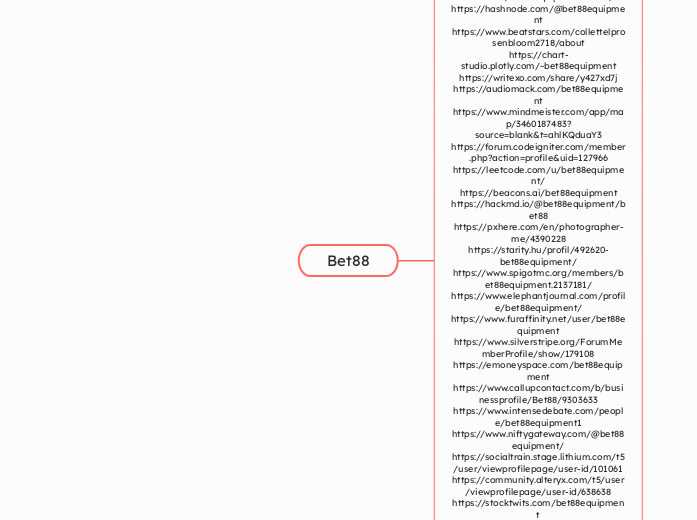 Bet88

https://hashnode.com/@bet88equipment
https://www.beatstars.com/collettelprosenbloom2718/about
https://chart-studio.plotly.com/~bet88equipment
https://writexo.com/share/y427xd7j
https://audiomack.com/bet88equipment
https://www.mindmeister.com/app/map/3460187483?source=blank&t=ahlKQduaY3
https://forum.codeigniter.com/member.php?action=profile&uid=127966
https://leetcode.com/u/bet88equipment/
https://beacons.ai/bet88equipment
https://hackmd.io/@bet88equipment/bet88
https://pxhere.com/en/photographer-me/4390228
https://starity.hu/profil/492620-bet88equipment/
https://www.spigotmc.org/members/bet88equipment.2137181/
https://www.elephantjournal.com/profile/bet88equipment/
https://www.furaffinity.net/user/bet88equipment
https://www.silverstripe.org/ForumMemberProfile/show/179108
https://emoneyspace.com/bet88equipment
https://www.callupcontact.com/b/businessprofile/Bet88/9303633
https://www.intensedebate.com/people/bet88equipment1
https://www.niftygateway.com/@bet88equipment/
https://socialtrain.stage.lithium.com/t5/user/viewprofilepage/user-id/101061
https://community.alteryx.com/t5/user/viewprofilepage/user-id/638638
https://stocktwits.com/bet88equipment